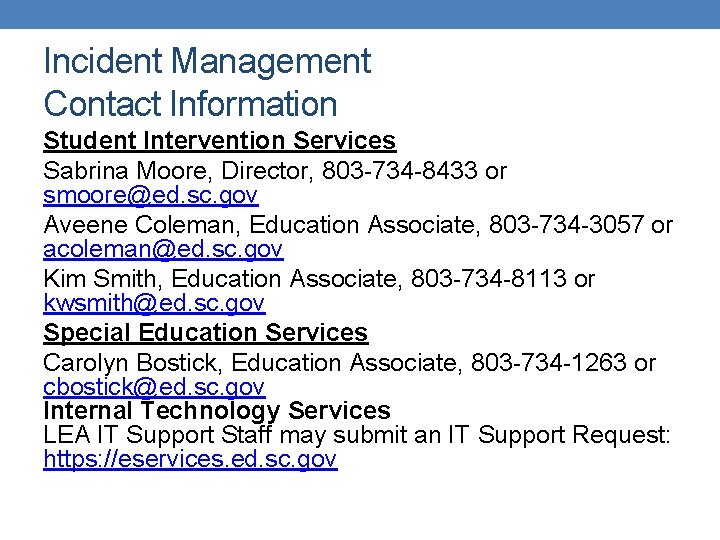 Incident Management
Contact Information

Student Intervention Services

Sabrina Moore, Director, 803-734-8433 or smoore@ed.sc.gov

Aveene Coleman, Education Associate, 803-734-3057 or acoleman@ed.sc.gov

Kim Smith, Education Associate, 803-734-8113 or kwsmith@ed.sc.gov

Special Education Services

Carolyn Bostick, Education Associate, 803-734-1263 or cbostick@ed.sc.gov

Internal Technology Services

LEA IT Support Staff may submit an IT Support Request: https://eservices.ed.sc.gov